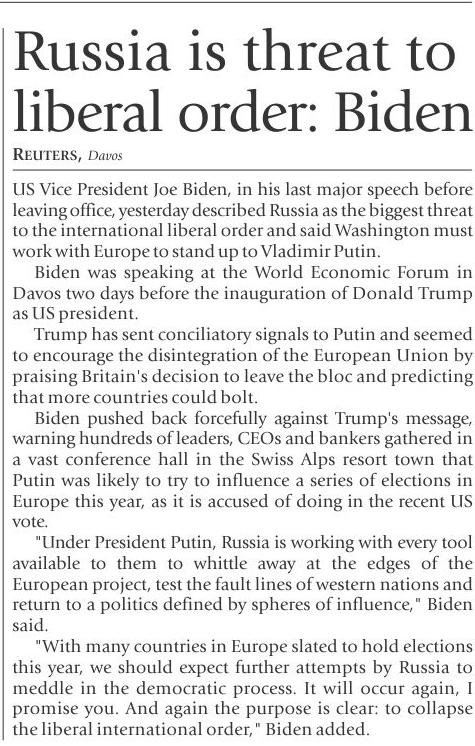 Russia is threat to liberal order: Biden

REUTERS, Davos

US Vice President Joe Biden, in his last major speech before leaving office, yesterday described Russia as the biggest threat to the international liberal order and said Washington must work with Europe to stand up to Vladimir Putin.

Biden was speaking at the World Economic Forum in Davos two days before the inauguration of Donald Trump as US president.

Trump has sent conciliatory signals to Putin and seemed to encourage the disintegration of the European Union by praising Britain's decision to leave the bloc and predicting that more countries could bolt.

Biden pushed back forcefully against Trump's message, warning hundreds of leaders, CEOs and bankers gathered in a vast conference hall in the Swiss Alps resort town that Putin was likely to try to influence a series of elections in Europe this year, as it is accused of doing in the recent US vote.

"Under President Putin, Russia is working with every tool available to them to whittle away at the edges of the European project, test the fault lines of western nations and return to a politics defined by spheres of influence," Biden said.

"With many countries in Europe slated to hold elections this year, we should expect further attempts by Russia to meddle in the democratic process. It will occur again, I promise you. And again the purpose is clear: to collapse the liberal international order," Biden added.